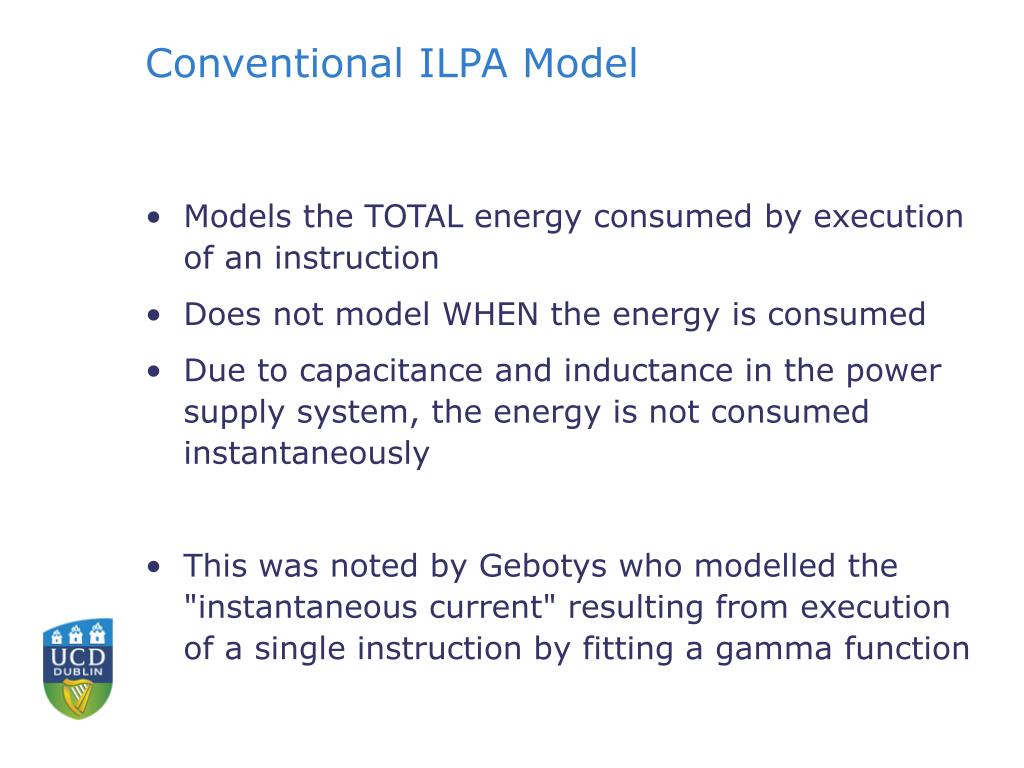 Conventional ILPA Model

• Models the TOTAL energy consumed by execution of an instruction

• Does not model WHEN the energy is consumed

• Due to capacitance and inductance in the power supply system, the energy is not consumed instantaneously

• This was noted by Gebotys who modelled the "instantaneous current" resulting from execution of a single instruction by fitting a gamma function

UCD
DUBLIN